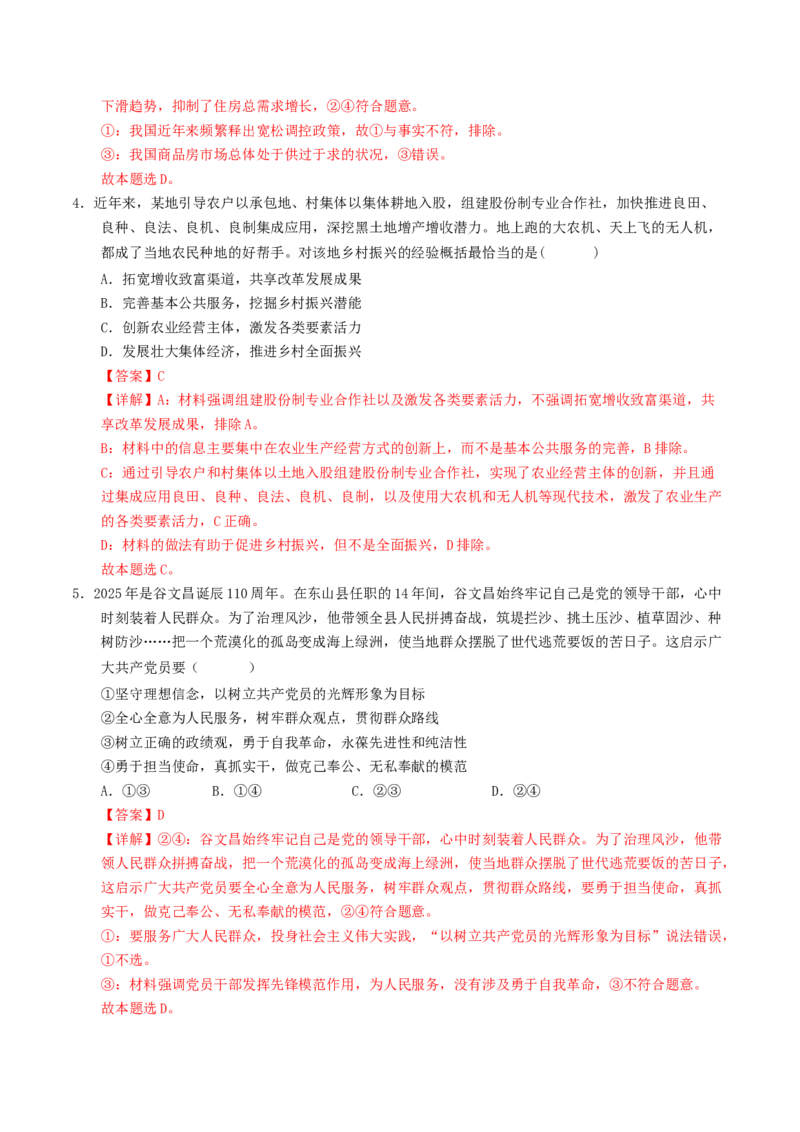 下滑趋势，抑制了住房总需求增长，②④符合题意。
①：我国近年来频繁释出宽松调控政策，故①与事实不符，排除。
③：我国商品房市场总体处于供过于求的状况，③错误。
故本题选D。

4．近年来，某地引导农户以承包地、村集体以集体耕地入股，组建股份制专业合作社，加快推进良田、良种、良法、良机、良制集成应用，深挖黑土地增产增收潜力。地上跑的大农机、天上飞的无人机，都成了当地农民种地的好帮手。对该地乡村振兴的经验概括最恰当的是(　　)
A．拓宽增收致富渠道，共享改革发展成果
B．完善基本公共服务，挖掘乡村振兴潜能
C．创新农业经营主体，激发各类要素活力
D．发展壮大集体经济，推进乡村全面振兴
【答案】C
【详解】A：材料强调组建股份制专业合作社以及激发各类要素活力，不强调拓宽增收致富渠道，共享改革发展成果，排除A。
B：材料中的信息主要集中在农业生产经营方式的创新上，而不是基本公共服务的完善，B排除。
C：通过引导农户和村集体以土地入股组建股份制专业合作社，实现了农业经营主体的创新，并且通过集成应用良田、良种、良法、良机、良制，以及使用大农机和无人机等现代技术，激发了农业生产的各类要素活力，C正确。
D：材料的做法有助于促进乡村振兴，但不是全面振兴，D排除。
故本题选C。

5．2025年是谷文昌诞辰110周年。在东山县任职的14年间，谷文昌始终牢记自己是党的领导干部，心中时刻装着人民群众。为了治理风沙，他带领全县人民拼搏奋战，筑堤拦沙、挑土压沙、植草固沙、种树防沙……把一个荒漠化的孤岛变成海上绿洲，使当地群众摆脱了世代逃荒要饭的苦日子。这启示广大共产党员要（　　）
①坚守理想信念，以树立共产党员的光辉形象为目标
②全心全意为人民服务，树牢群众观点，贯彻群众路线
③树立正确的政绩观，勇于自我革命，永葆先进性和纯洁性
④勇于担当使命，真抓实干，做克己奉公、无私奉献的模范
A．①③　　B．①④　　C．②③　　D．②④
【答案】D
【详解】②④：谷文昌始终牢记自己是党的领导干部，心中时刻装着人民群众。为了治理风沙，他带领人民群众拼搏奋战，把一个荒漠化的孤岛变成海上绿洲，使当地群众摆脱了世代逃荒要饭的苦日子，这启示广大共产党员要全心全意为人民服务，树牢群众观点，贯彻群众路线，要勇于担当使命，真抓实干，做克己奉公、无私奉献的模范，②④符合题意。
①：要服务广大人民群众，投身社会主义伟大实践，“以树立共产党员的光辉形象为目标”说法错误，①不选。
③：材料强调党员干部发挥先锋模范作用，为人民服务，没有涉及勇于自我革命，③不符合题意。
故本题选D。